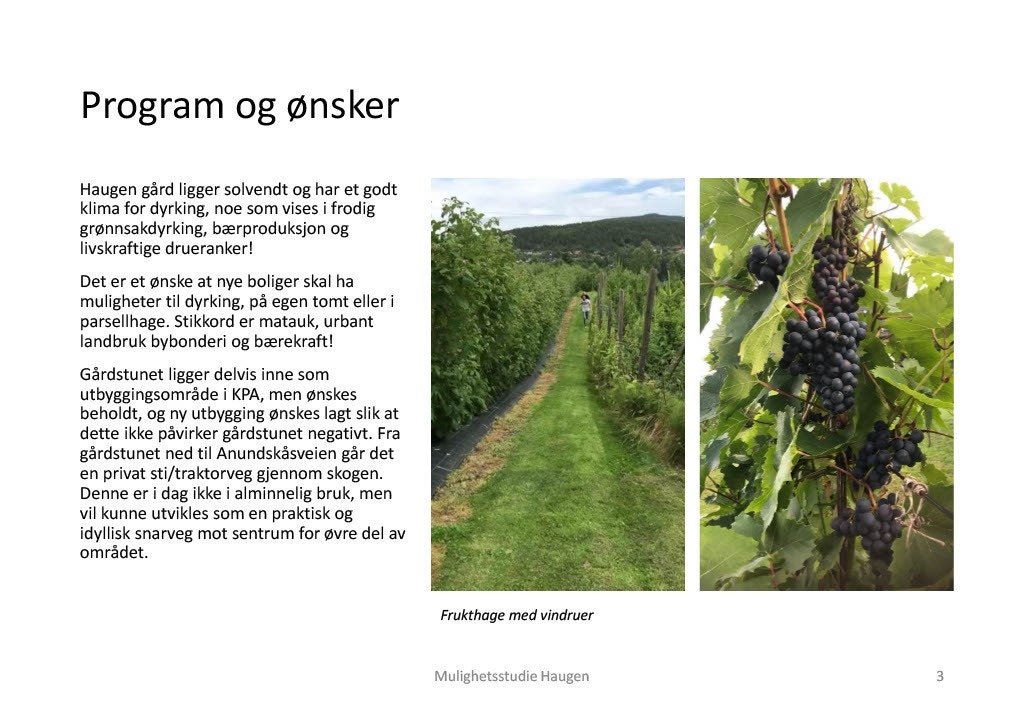 Program og ønsker

Haugen gård ligger solvendt og har et godt klima for dyrking, noe som vises i frodig grønnsakdyrking, bærproduksjon og livskraftige drueranker!

Det er et ønske at nye boliger skal ha muligheter til dyrking, på egen tomt eller i parsellhage. Stikkord er matauk, urbant landbruk bybonderi og bærekraft!

Gårdstunet ligger delvis inne som utbyggingsområde i KPA, men ønskes beholdt, og ny utbygging ønskes lagt slik at dette ikke påvirker gårdstunet negativt. Fra gårdstunet ned til Anundskåsveien går det en privat sti/traktorveg gjennom skogen. Denne er i dag ikke i alminnelig bruk, men vil kunne utvikles som en praktisk og idyllisk snarveg mot sentrum for øvre del av området.

Frukthage med vindruer

Mulighetsstudie Haugen

3